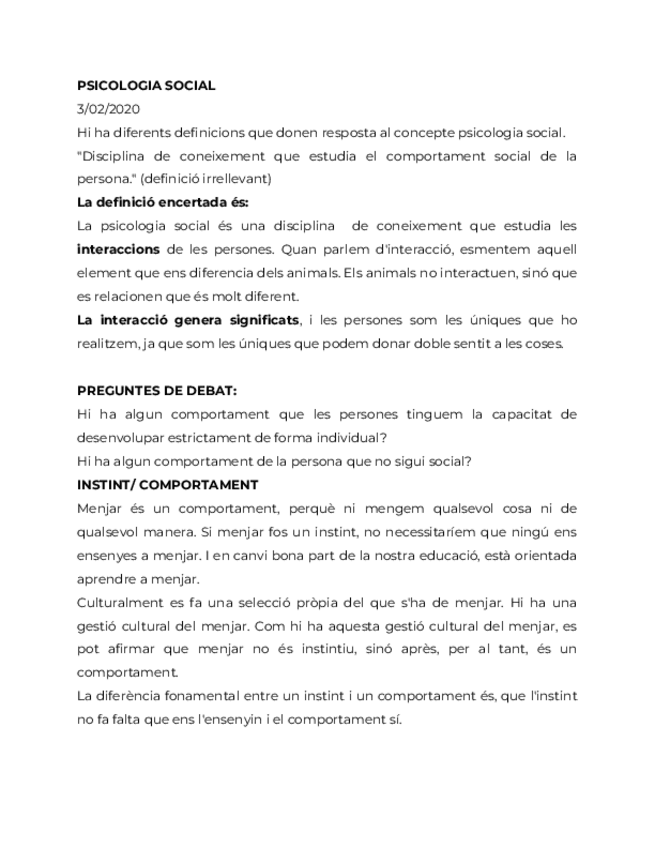 PSICOLOGIA SOCIAL
3/02/2020
Hi ha diferents definicions que donen resposta al concepte psicologia social.
"Disciplina de coneixement que estudia el comportament social de la persona." (definició irrellevant)
La definició encertada és:
La psicologia social és una disciplina de coneixement que estudia les interaccions de les persones. Quan parlem d'interacció, esmentem aquell element que ens diferencia dels animals. Els animals no interactuen, sinó que es relacionen que és molt diferent.
La interacció genera significats, i les persones som les úniques que ho realitzem, ja que som les úniques que podem donar doble sentit a les coses.

PREGUNTES DE DEBAT:
Hi ha algun comportament que les persones tinguem la capacitat de desenvolupar estrictament de forma individual?
Hi ha algun comportament de la persona que no sigui social?
INSTINT/ COMPORTAMENT
Menjar és un comportament, perquè ni mengem qualsevol cosa ni de qualsevol manera. Si menjar fos un instint, no necessitaríem que ningú ens ensenyes a menjar. I en canvi bona part de la nostra educació, està orientada aprendre a menjar.
Culturalment es fa una selecció pròpia del que s'ha de menjar. Hi ha una gestió cultural del menjar. Com hi ha aquesta gestió cultural del menjar, es pot afirmar que menjar no és instintiu, sinó après, per al tant, és un comportament.
La diferència fonamental entre un instint i un comportament és, que l'instint no fa falta que ens l'ensenyin i el comportament sí.